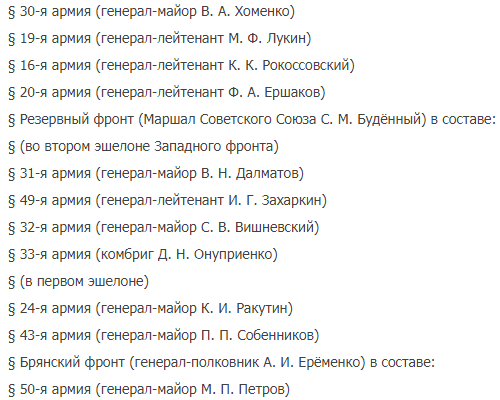 § 30-я армия (генерал-майор В. А. Хоменко)

§ 19-я армия (генерал-лейтенант М. Ф. Лукин)

§ 16-я армия (генерал-лейтенант К. К. Рокоссовский)

§ 20-я армия (генерал-лейтенант Ф. А. Ершаков)

§ Резервный фронт (Маршал Советского Союза С. М. Будённый) в составе:

§ (во втором эшелоне Западного фронта)

§ 31-я армия (генерал-майор В. Н. Далматов)

§ 49-я армия (генерал-лейтенант И. Г. Захаркин)

§ 32-я армия (генерал-майор С. В. Вишневский)

§ 33-я армия (комбриг Д. Н. Онуприенко)

§ (в первом эшелоне)

§ 24-я армия (генерал-майор К. И. Ракутин)

§ 43-я армия (генерал-майор П. П. Собенников)

§ Брянский фронт (генерал-полковник А. И. Ерёменко) в составе:

§ 50-я армия (генерал-майор М. П. Петров)